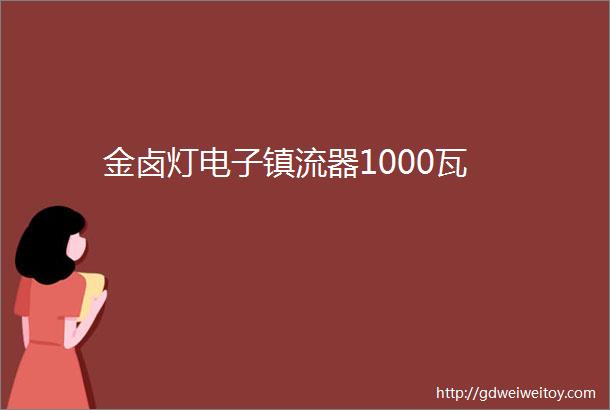 金卤灯电子镇流器1000瓦

http://gdweiweitoy.com